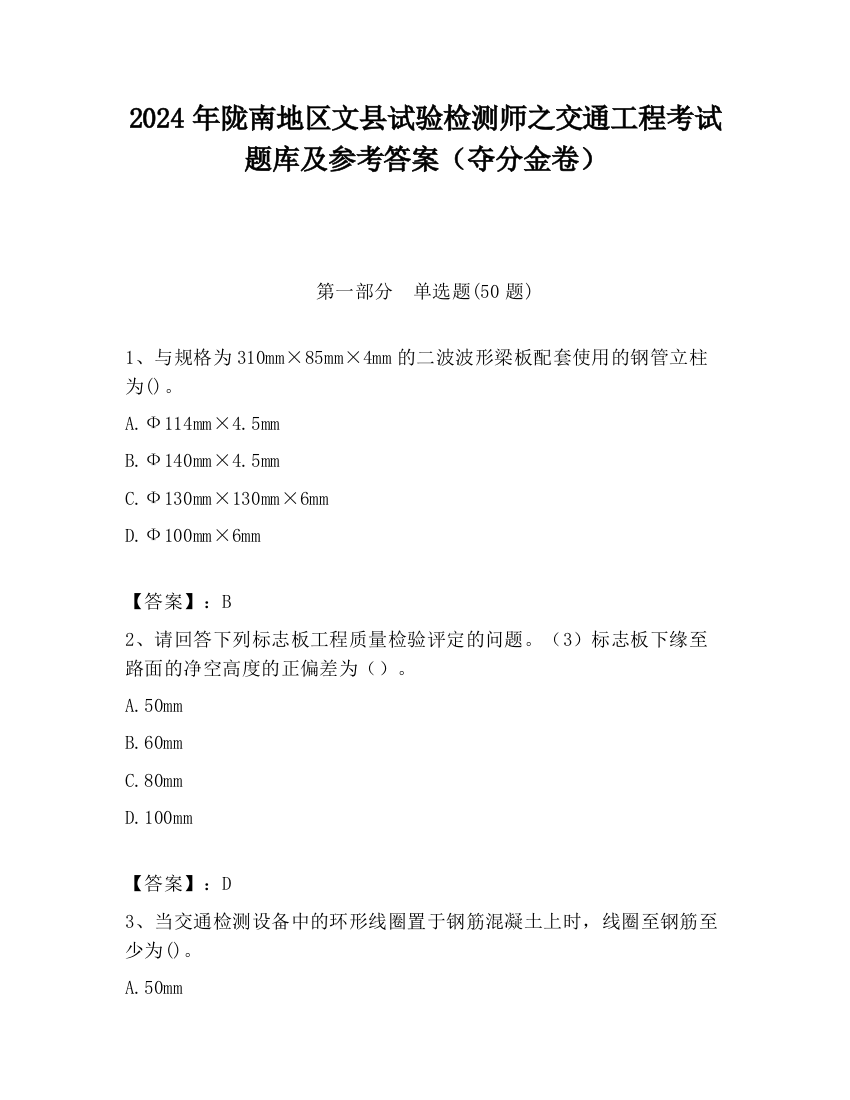 2024 年陇南地区文县试验检测师之交通工程考试题库及参考答案（夺分金卷）

第一部分　单选题(50 题)

1、与规格为 310mm×85mm×4mm 的二波波形梁板配套使用的钢管立柱为()。

A. Φ114mm×4.5mm

B. Φ140mm×4.5mm

C. Φ130mm×130mm×6mm

D. Φ100mm×6mm

【答案】：B

2、请回答下列标志板工程质量检验评定的问题。（3）标志板下缘至路面的净空高度的正偏差为（）。

A. 50mm

B. 60mm

C. 80mm

D. 100mm

【答案】：D

3、当交通检测设备中的环形线圈置于钢筋混凝土上时，线圈至钢筋至少为()。

A. 50mm